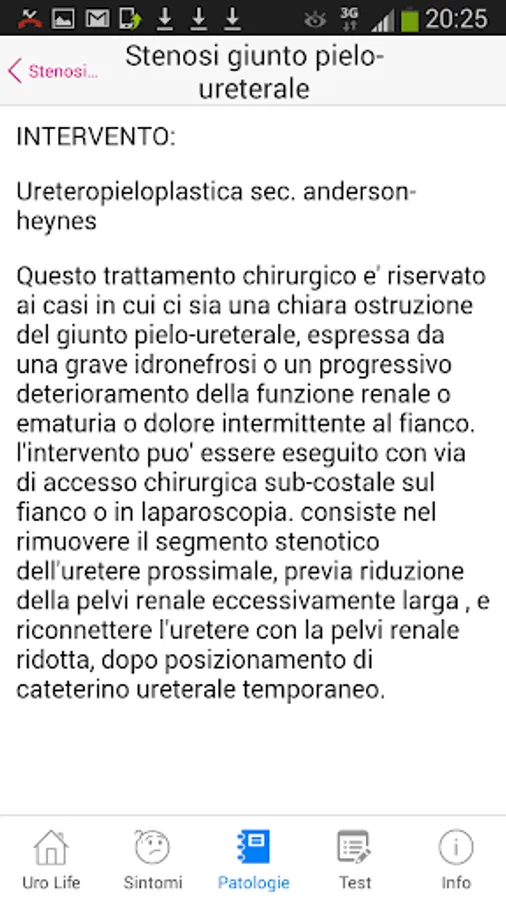 3G 20:25

Stenosi...

Stenosi giunto pielo-ureterale

INTERVENTO:

Ureteropieloplastica sec. anderson-heynes

Questo trattamento chirurgico e' riservato ai casi in cui ci sia una chiara ostruzione del giunto pielo-ureterale, espressa da una grave idronefrosi o un progressivo deterioramento della funzione renale o ematuria o dolore intermittente al fianco. l'intervento puo' essere eseguito con via di accesso chirurgica sub-costale sul fianco o in laparoscopia. consiste nel rimuovere il segmento stenotico dell'uretere prossimale, previa riduzione della pelvi renale eccessivamente larga , e riconnettere l'uretere con la pelvi renale ridotta, dopo posizionamento di cateterino ureterale temporaneo.

Uro Life
Sintomi
Patologie
Test
Info